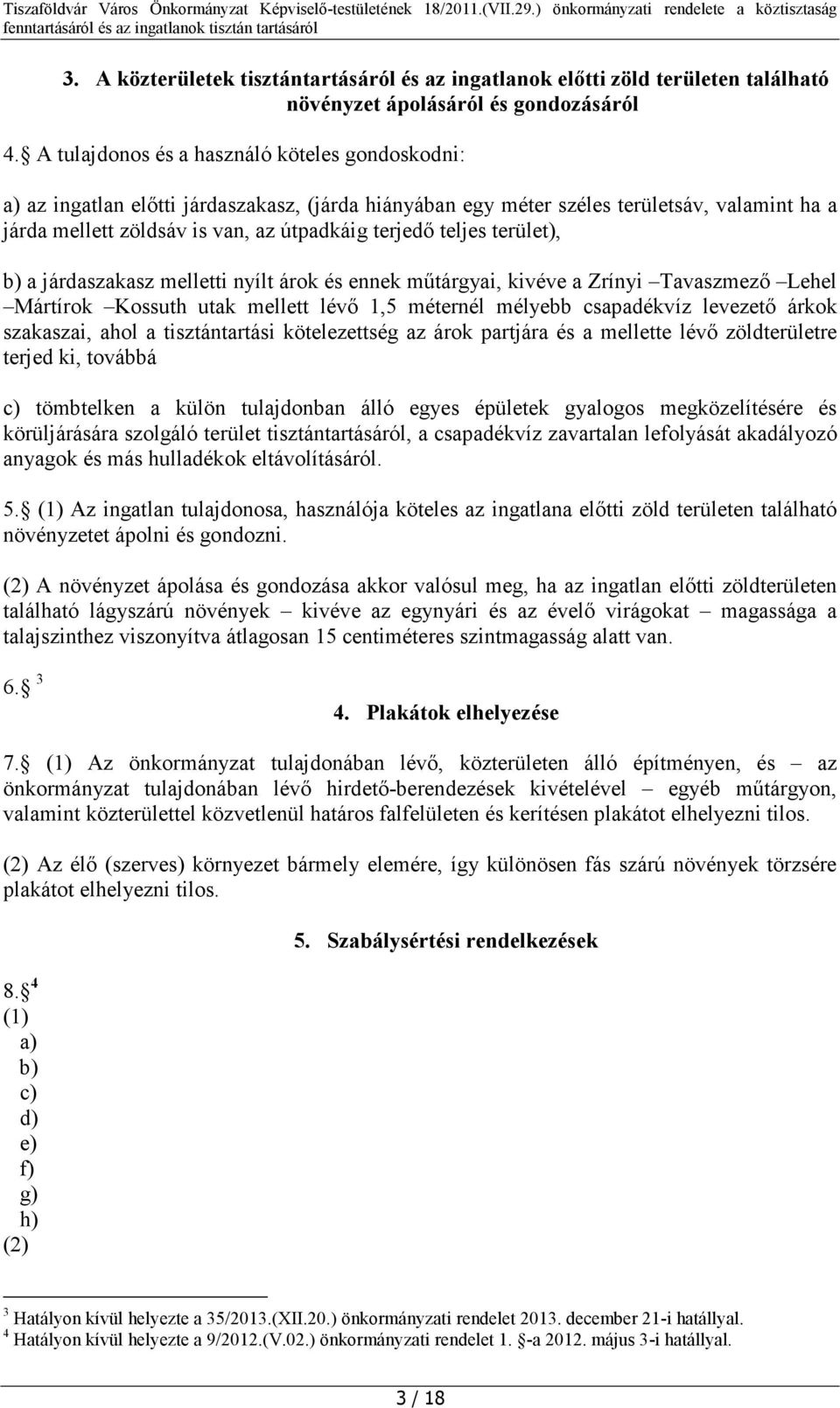 Tiszaföldvár Város Önkormányzat Képviselő-testületének 18/2011.(VII.29.) önkormányzati rendelete a köztisztaság fenntartásáról és az ingatlanok tisztán tartásáról

3. A közterületek tisztántartásáról és az ingatlanok előtti zöld területen található növényzet ápolásáról és gondozásáról

4.  A tulajdonos és a használó köteles gondoskodni:

a) az ingatlan előtti járdaszakasz, (járda hiányában egy méter széles területsáv, valamint ha a járda mellett zöldsáv is van, az útpadkáig terjedő teljes terület),

b) a járdaszakasz melletti nyílt árok és ennek műtárgyai, kivéve a Zrínyi –Tavaszmező –Lehel –Mártírok –Kossuth utak mellett lévő 1,5 méternél mélyebb csapadékvíz levezető árkok szakaszai, ahol a tisztántartási kötelezettség az árok partjára és a mellette lévő zöldterületre terjed ki, továbbá

c) tömbtelken a külön tulajdonban álló egyes épületek gyalogos megközelítésére és körüljárására szolgáló terület tisztántartásáról, a csapadékvíz zavartalan lefolyását akadályozó anyagok és más hulladékok eltávolításáról.

5.  (1) Az ingatlan tulajdonosa, használója köteles az ingatlana előtti zöld területen található növényzetet ápolni és gondozni.

(2) A növényzet ápolása és gondozása akkor valósul meg, ha az ingatlan előtti zöldterületen található lágyszárú növények – kivéve az egynyári és az évelő virágokat – magassága a talajszinthez viszonyítva átlagosan 15 centiméteres szintmagasság alatt van.

6.  $^3$

4. Plakátok elhelyezése

7.  (1) Az önkormányzat tulajdonában lévő, közterületen álló építményen, és – az önkormányzat tulajdonában lévő hirdető-berendezések kivételével – egyéb műtárgyon, valamint közterülettel közvetlenül határos falfelületen és kerítésen plakátot elhelyezni tilos.

(2) Az élő (szerves) környezet bármely elemére, így különösen fás szárú növények törzsére plakátot elhelyezni tilos.

5. Szabálysértési rendelkezések

8.  $^4$
(1)
a)
b)
c)
d)
e)
f)
g)
h)
(2)

$^3$ Hatályon kívül helyezte a 35/2013.(XII.20.) önkormányzati rendelet 2013. december 21-i hatállyal.
$^4$ Hatályon kívül helyezte a 9/2012.(V.02.) önkormányzati rendelet 1. -a 2012. május 3-i hatállyal.

3 / 18